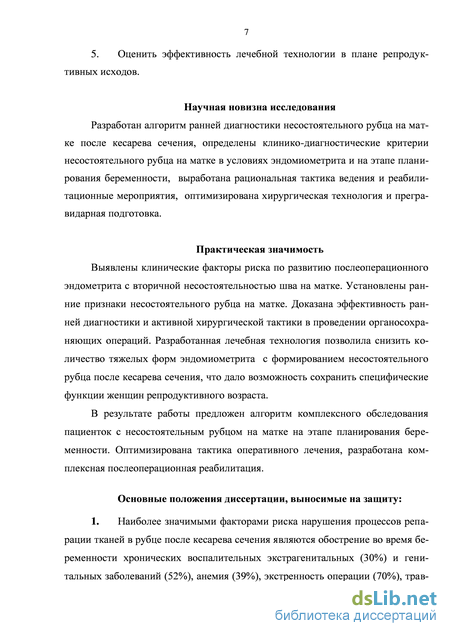 7

5. Оценить эффективность лечебной технологии в плане репродуктивных исходов.

Научная новизна исследования

Разработан алгоритм ранней диагностики несостоятельного рубца на матке после кесарева сечения, определены клинико-диагностические критерии несостоятельного рубца на матке в условиях эндомиометрита и на этапе планирования беременности, выработана рациональная тактика ведения и реабилитационные мероприятия, оптимизирована хирургическая технология и прегравидарная подготовка.

Практическая значимость

Выявлены клинические факторы риска по развитию послеоперационного эндометрита с вторичной несостоятельностью шва на матке. Установлены ранние признаки несостоятельного рубца на матке. Доказана эффективность ранней диагностики и активной хирургической тактики в проведении органосохраняющих операций. Разработанная лечебная технология позволила снизить количество тяжелых форм эндомиометрита с формированием несостоятельного рубца после кесарева сечения, что дало возможность сохранить специфические функции женщин репродуктивного возраста.

В результате работы предложен алгоритм комплексного обследования пациенток с несостоятельным рубцом на матке на этапе планирования беременности. Оптимизирована тактика оперативного лечения, разработана комплексная послеоперационная реабилитация.

Основные положения диссертации, выносимые на защиту:

1. Наиболее значимыми факторами риска нарушения процессов репарации тканей в рубце после кесарева сечения являются обострение во время беременности хронических воспалительных экстрагенитальных (30%) и генитальных заболеваний (52%), анемия (39%), экстренность операции (70%), трав-

dsLib.net
библиотека диссертаций